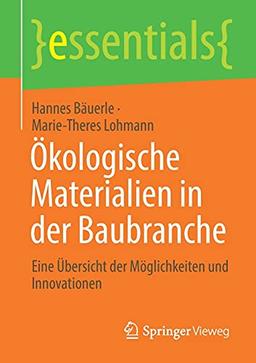 }essentials{

Hannes Bäuerle · Marie-Theres Lohmann

Ökologische Materialien in der Baubranche

Eine Übersicht der Möglichkeiten und Innovationen

Springer Vieweg